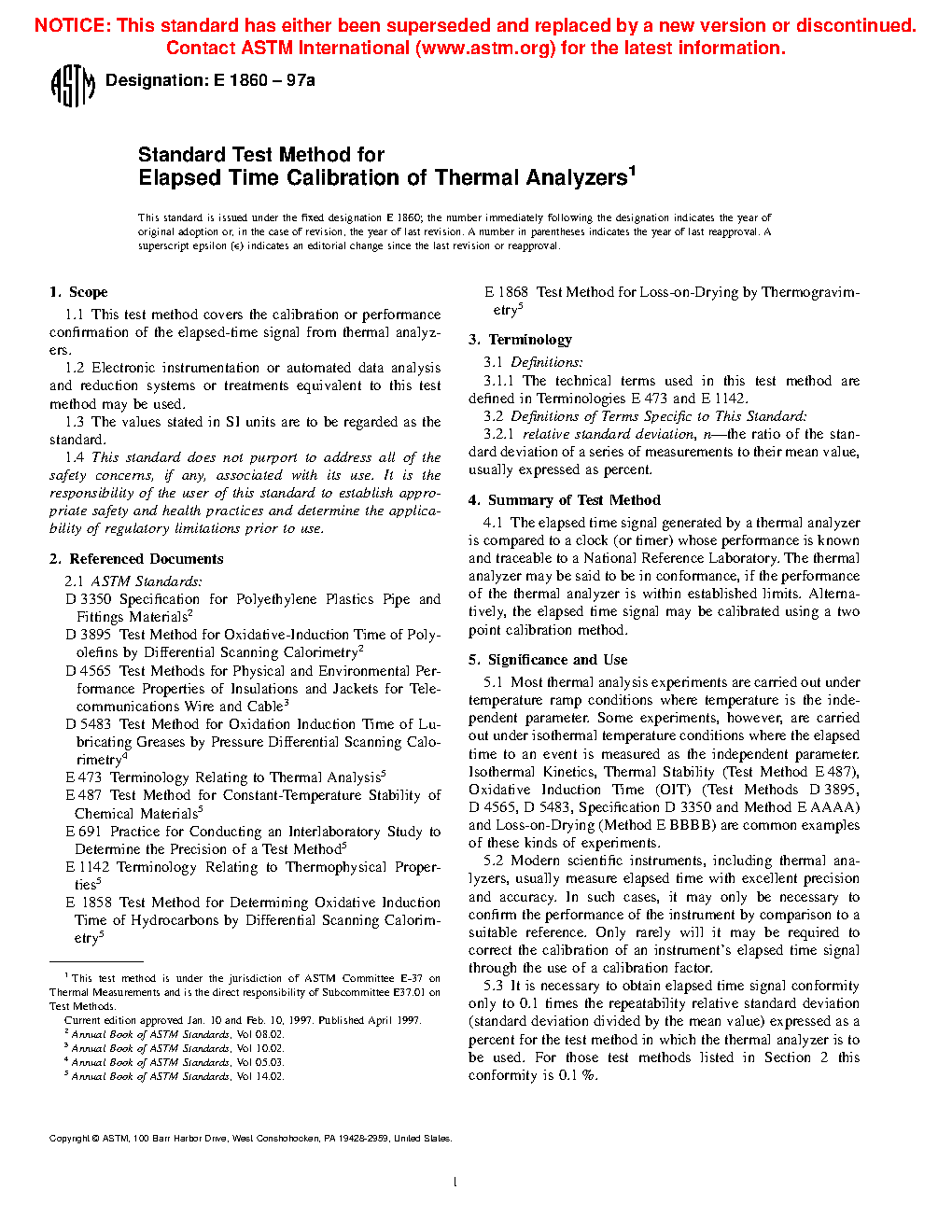 NOTICE: This standard has either been superseded and replaced by a new version or discontinued. Contact ASTM International (www.astm.org) for the latest information.

ASTM Designation: E 1860 – 97a

Standard Test Method for
Elapsed Time Calibration of Thermal Analyzers$^1$

This standard is issued under the fixed designation E 1860; the number immediately following the designation indicates the year of original adoption or, in the case of revision, the year of last revision. A number in parentheses indicates the year of last reapproval. A superscript epsilon (ε) indicates an editorial change since the last revision or reapproval.

1. Scope

1.1 This test method covers the calibration or performance confirmation of the elapsed-time signal from thermal analyzers.

1.2 Electronic instrumentation or automated data analysis and reduction systems or treatments equivalent to this test method may be used.

1.3 The values stated in SI units are to be regarded as the standard.

1.4 This standard does not purport to address all of the safety concerns, if any, associated with its use. It is the responsibility of the user of this standard to establish appropriate safety and health practices and determine the applicability of regulatory limitations prior to use.

2. Referenced Documents

2.1 ASTM Standards:

D 3350 Specification for Polyethylene Plastics Pipe and Fittings Materials$^2$

D 3895 Test Method for Oxidative-Induction Time of Polyolefins by Differential Scanning Calorimetry$^2$

D 4565 Test Methods for Physical and Environmental Performance Properties of Insulations and Jackets for Telecommunications Wire and Cable$^3$

D 5483 Test Method for Oxidation Induction Time of Lubricating Greases by Pressure Differential Scanning Calorimetry$^4$

E 473 Terminology Relating to Thermal Analysis$^5$

E 487 Test Method for Constant-Temperature Stability of Chemical Materials$^5$

E 691 Practice for Conducting an Interlaboratory Study to Determine the Precision of a Test Method$^5$

E 1142 Terminology Relating to Thermophysical Properties$^5$

E 1858 Test Method for Determining Oxidative Induction Time of Hydrocarbons by Differential Scanning Calorimetry$^5$

$^1$ This test method is under the jurisdiction of ASTM Committee E-37 on Thermal Measurements and is the direct responsibility of Subcommittee E37.01 on Test Methods.

Current edition approved Jan. 10 and Feb. 10, 1997. Published April 1997.

$^2$ Annual Book of ASTM Standards, Vol 08.02.

$^3$ Annual Book of ASTM Standards, Vol 10.02.

$^4$ Annual Book of ASTM Standards, Vol 05.03.

$^5$ Annual Book of ASTM Standards, Vol 14.02.

E 1868 Test Method for Loss-on-Drying by Thermogravimetry$^5$

3. Terminology

3.1 Definitions:

3.1.1 The technical terms used in this test method are defined in Terminologies E 473 and E 1142.

3.2 Definitions of Terms Specific to This Standard:

3.2.1 relative standard deviation, n—the ratio of the standard deviation of a series of measurements to their mean value, usually expressed as percent.

4. Summary of Test Method

4.1 The elapsed time signal generated by a thermal analyzer is compared to a clock (or timer) whose performance is known and traceable to a National Reference Laboratory. The thermal analyzer may be said to be in conformance, if the performance of the thermal analyzer is within established limits. Alternatively, the elapsed time signal may be calibrated using a two point calibration method.

5. Significance and Use

5.1 Most thermal analysis experiments are carried out under temperature ramp conditions where temperature is the independent parameter. Some experiments, however, are carried out under isothermal temperature conditions where the elapsed time to an event is measured as the independent parameter. Isothermal Kinetics, Thermal Stability (Test Method E 487), Oxidative Induction Time (OIT) (Test Methods D 3895, D 4565, D 5483, Specification D 3350 and Method E AAAA) and Loss-on-Drying (Method E BBBB) are common examples of these kinds of experiments.

5.2 Modern scientific instruments, including thermal analyzers, usually measure elapsed time with excellent precision and accuracy. In such cases, it may only be necessary to confirm the performance of the instrument by comparison to a suitable reference. Only rarely will it may be required to correct the calibration of an instrument's elapsed time signal through the use of a calibration factor.

5.3 It is necessary to obtain elapsed time signal conformity only to 0.1 times the repeatability relative standard deviation (standard deviation divided by the mean value) expressed as a percent for the test method in which the thermal analyzer is to be used. For those test methods listed in Section 2 this conformity is 0.1 %.

Copyright © ASTM, 100 Barr Harbor Drive, West Conshohocken, PA 19428-2959, United States.

1